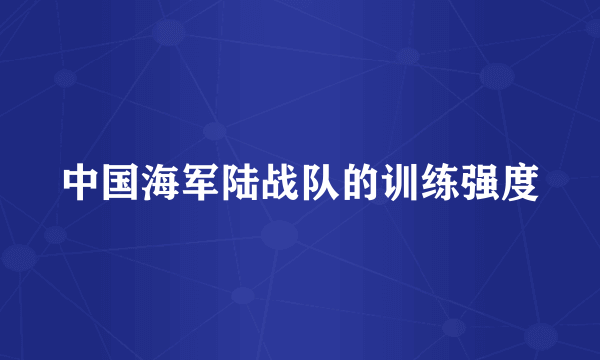 中国海军陆战队的训练强度